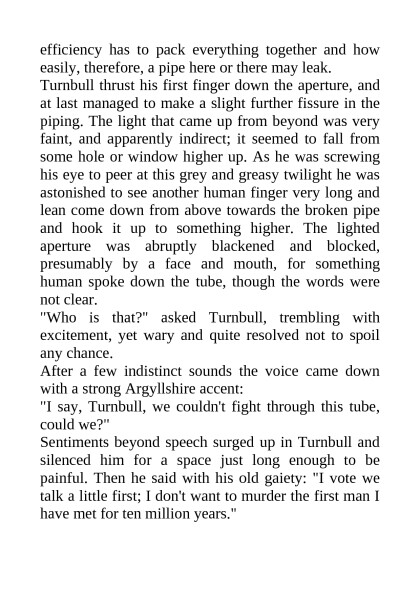 efficiency has to pack everything together and how easily, therefore, a pipe here or there may leak.

Turnbull thrust his first finger down the aperture, and at last managed to make a slight further fissure in the piping. The light that came up from beyond was very faint, and apparently indirect; it seemed to fall from some hole or window higher up. As he was screwing his eye to peer at this grey and greasy twilight he was astonished to see another human finger very long and lean come down from above towards the broken pipe and hook it up to something higher. The lighted aperture was abruptly blackened and blocked, presumably by a face and mouth, for something human spoke down the tube, though the words were not clear.

"Who is that?" asked Turnbull, trembling with excitement, yet wary and quite resolved not to spoil any chance.

After a few indistinct sounds the voice came down with a strong Argyllshire accent:

"I say, Turnbull, we couldn't fight through this tube, could we?"

Sentiments beyond speech surged up in Turnbull and silenced him for a space just long enough to be painful. Then he said with his old gaiety: "I vote we talk a little first; I don't want to murder the first man I have met for ten million years."